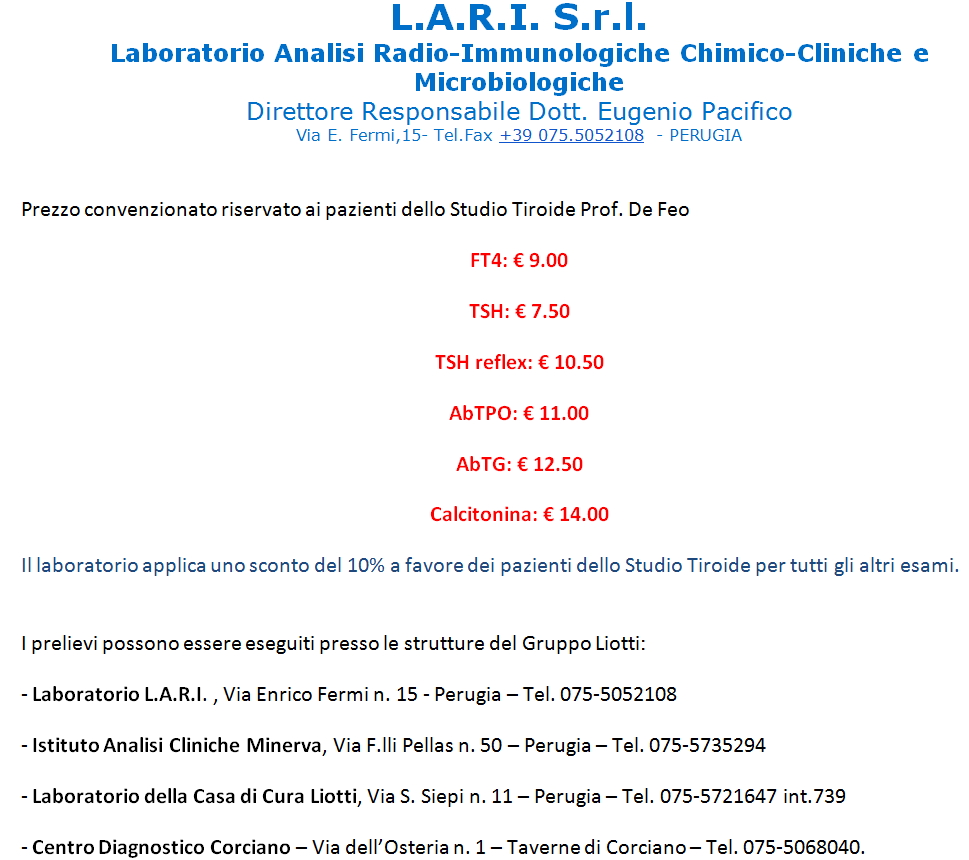 L.A.R.I. S.r.l.
Laboratorio Analisi Radio-Immunologiche Chimico-Cliniche e Microbiologiche
Direttore Responsabile Dott. Eugenio Pacifico
Via E. Fermi,15- Tel.Fax +39 075.5052108 - PERUGIA

Prezzo convenzionato riservato ai pazienti dello Studio Tiroide Prof. De Feo

FT4: € 9.00

TSH: € 7.50

TSH reflex: € 10.50

AbTPO: € 11.00

AbTG: € 12.50

Calcitonina: € 14.00

Il laboratorio applica uno sconto del 10% a favore dei pazienti dello Studio Tiroide per tutti gli altri esami.

I prelievi possono essere eseguiti presso le strutture del Gruppo Liotti:

- Laboratorio L.A.R.I. , Via Enrico Fermi n. 15 - Perugia – Tel. 075-5052108

- Istituto Analisi Cliniche Minerva, Via F.lli Pellas n. 50 – Perugia – Tel. 075-5735294

- Laboratorio della Casa di Cura Liotti, Via S. Siepi n. 11 – Perugia – Tel. 075-5721647 int.739

- Centro Diagnostico Corciano – Via dell'Osteria n. 1 – Taverne di Corciano – Tel. 075-5068040.